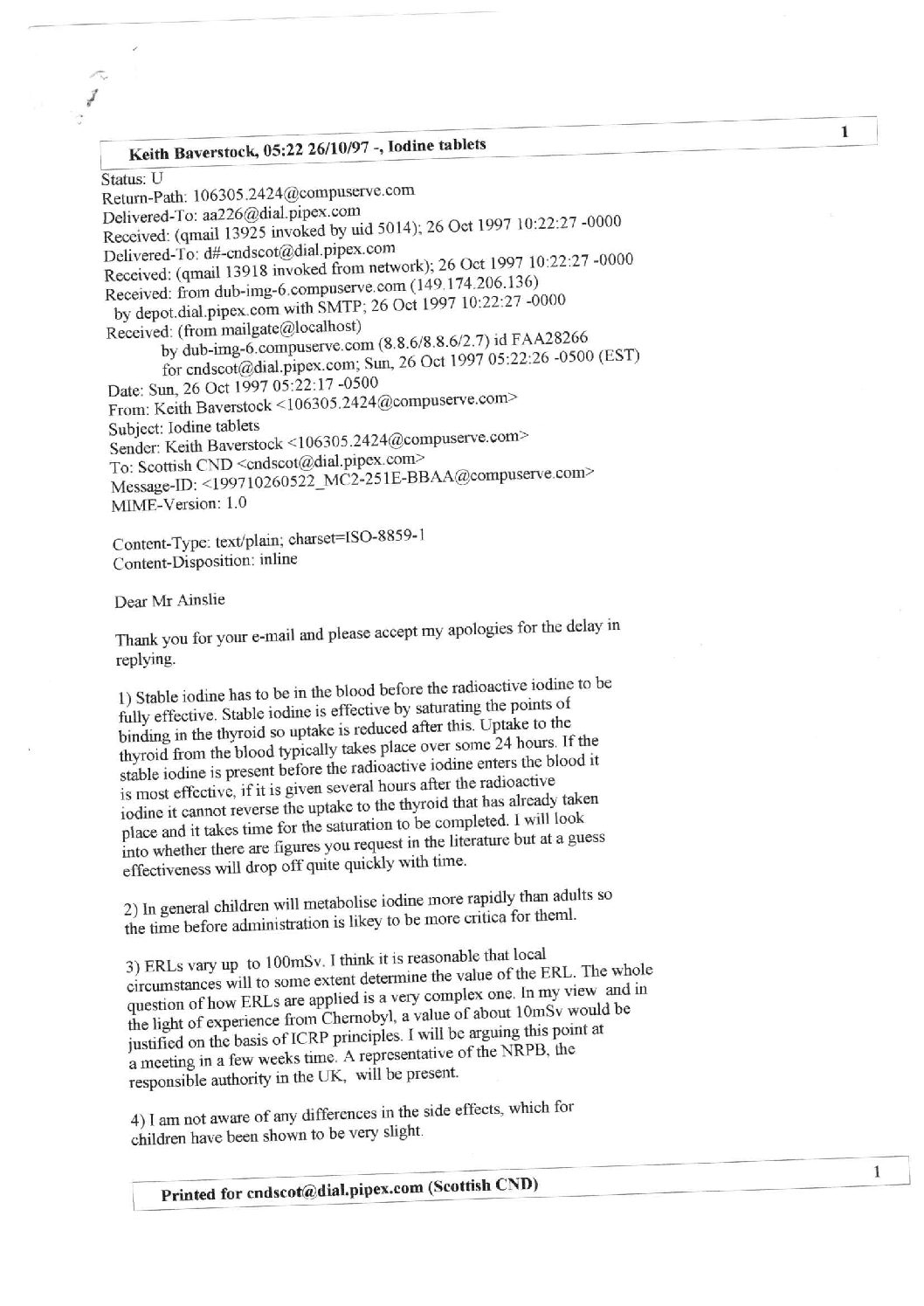 Keith Baverstock, 05:22 26/10/97 -, Iodine tablets

1

Status: U
Return-Path: 106305.2424@compuserve.com
Delivered-To: aa226@dial.pipex.com
Received: (qmail 13925 invoked by uid 5014); 26 Oct 1997 10:22:27 -0000
Delivered-To: d#-cndscot@dial.pipex.com
Received: (qmail 13918 invoked from network); 26 Oct 1997 10:22:27 -0000
Received: from dub-img-6.compuserve.com (149.174.206.136)
by depot.dial.pipex.com with SMTP; 26 Oct 1997 10:22:27 -0000
Received: (from mailgate@localhost)
by dub-img-6.compuserve.com (8.8.6/8.8.6/2.7) id FAA28266
for cndscot@dial.pipex.com; Sun, 26 Oct 1997 05:22:26 -0500 (EST)
Date: Sun, 26 Oct 1997 05:22:17 -0500
From: Keith Baverstock <106305.2424@compuserve.com>
Subject: Iodine tablets
Sender: Keith Baverstock <106305.2424@compuserve.com>
To: Scottish CND <cndscot@dial.pipex.com>
Message-ID: <199710260522_MC2-251E-BBAA@compuserve.com>
MIME-Version: 1.0

Content-Type: text/plain; charset=ISO-8859-1
Content-Disposition: inline

Dear Mr Ainslie

Thank you for your e-mail and please accept my apologies for the delay in replying.

1) Stable iodine has to be in the blood before the radioactive iodine to be fully effective. Stable iodine is effective by saturating the points of binding in the thyroid so uptake is reduced after this. Uptake to the thyroid from the blood typically takes place over some 24 hours. If the stable iodine is present before the radioactive iodine enters the blood it is most effective, if it is given several hours after the radioactive iodine it cannot reverse the uptake to the thyroid that has already taken place and it takes time for the saturation to be completed. I will look into whether there are figures you request in the literature but at a guess effectiveness will drop off quite quickly with time.

2) In general children will metabolise iodine more rapidly than adults so the time before administration is likey to be more critica for theml.

3) ERLs vary up to 100mSv. I think it is reasonable that local circumstances will to some extent determine the value of the ERL. The whole question of how ERLs are applied is a very complex one. In my view and in the light of experience from Chernobyl, a value of about 10mSv would be justified on the basis of ICRP principles. I will be arguing this point at a meeting in a few weeks time. A representative of the NRPB, the responsible authority in the UK, will be present.

4) I am not aware of any differences in the side effects, which for children have been shown to be very slight.

Printed for cndscot@dial.pipex.com (Scottish CND)

1